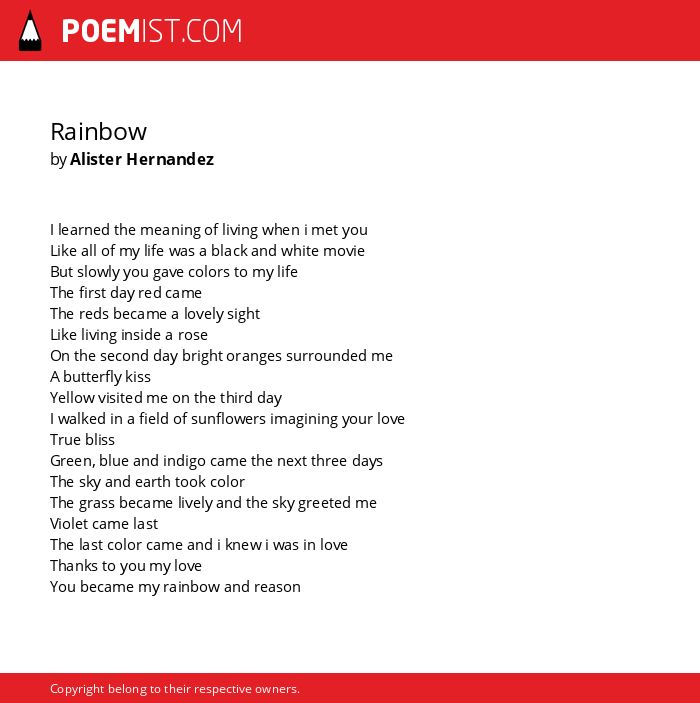 POEMIST.COM

Rainbow
by Alister Hernandez

I learned the meaning of living when i met you
Like all of my life was a black and white movie
But slowly you gave colors to my life
The first day red came
The reds became a lovely sight
Like living inside a rose
On the second day bright oranges surrounded me
A butterfly kiss
Yellow visited me on the third day
I walked in a field of sunflowers imagining your love
True bliss
Green, blue and indigo came the next three days
The sky and earth took color
The grass became lively and the sky greeted me
Violet came last
The last color came and i knew i was in love
Thanks to you my love
You became my rainbow and reason

Copyright belong to their respective owners.